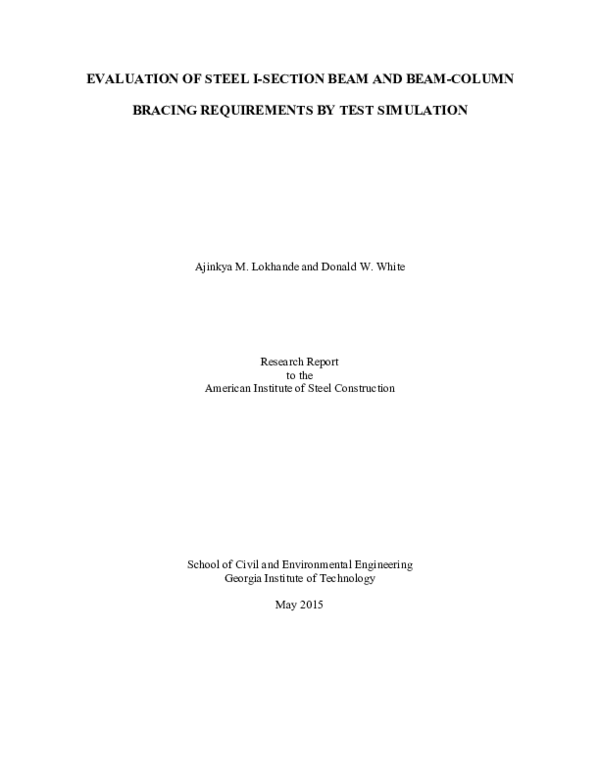 EVALUATION OF STEEL I-SECTION BEAM AND BEAM-COLUMN

BRACING REQUIREMENTS BY TEST SIMULATION

Ajinkya M. Lokhande and Donald W. White

Research Report
to the
American Institute of Steel Construction

School of Civil and Environmental Engineering
Georgia Institute of Technology

May 2015